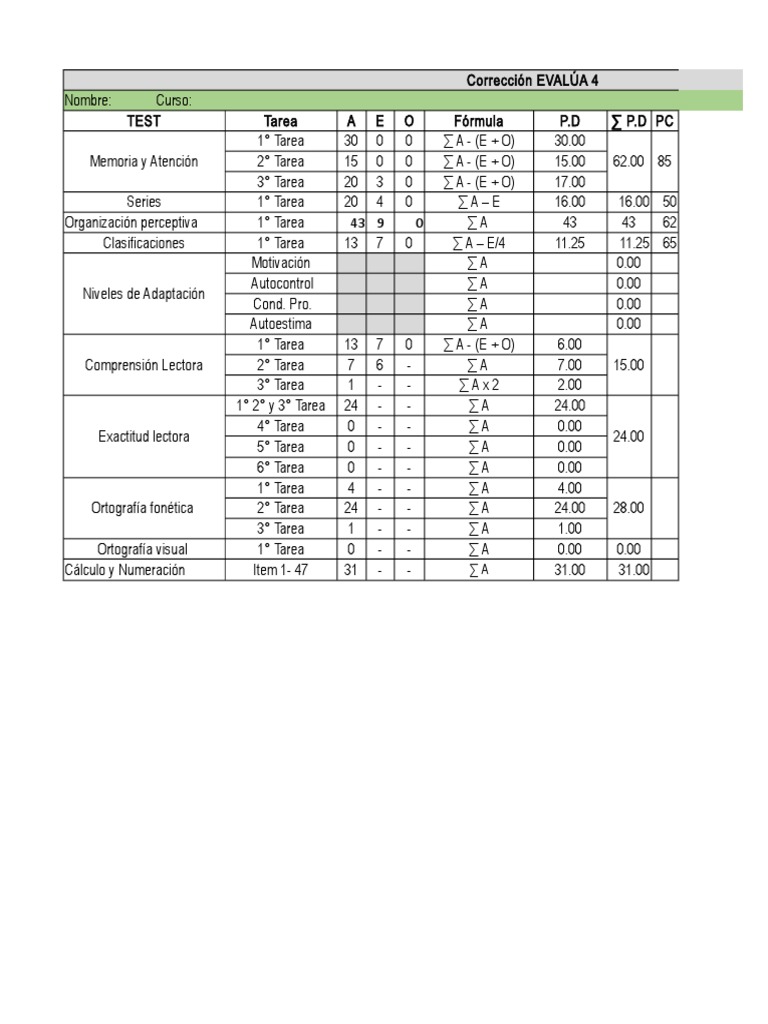 Corrección EVALÚA 4

Nombre: Curso:

| TEST | Tarea | A | E | O | Fórmula | P.D | ∑ P.D | PC |
|---|---|---|---|---|---|---|---|---|
| Memoria y Atención | 1° Tarea | 30 | 0 | 0 | ∑ A - (E + O) | 30.00 | 62.00 | 85 |
| | 2° Tarea | 15 | 0 | 0 | ∑ A - (E + O) | 15.00 | | |
| | 3° Tarea | 20 | 3 | 0 | ∑ A - (E + O) | 17.00 | | |
| Series | 1° Tarea | 20 | 4 | 0 | ∑ A – E | 16.00 | 16.00 | 50 |
| Organización perceptiva | 1° Tarea | 43 | 9 | 0 | ∑ A | 43 | 43 | 62 |
| Clasificaciones | 1° Tarea | 13 | 7 | 0 | ∑ A – E/4 | 11.25 | 11.25 | 65 |
| Niveles de Adaptación | Motivación | | | | ∑ A | | 0.00 | |
| | Autocontrol | | | | ∑ A | | 0.00 | |
| | Cond. Pro. | | | | ∑ A | | 0.00 | |
| | Autoestima | | | | ∑ A | | 0.00 | |
| Comprensión Lectora | 1° Tarea | 13 | 7 | 0 | ∑ A - (E + O) | 6.00 | 15.00 | |
| | 2° Tarea | 7 | 6 | - | ∑ A | 7.00 | | |
| | 3° Tarea | 1 | - | - | ∑ A x 2 | 2.00 | | |
| Exactitud lectora | 1° 2° y 3° Tarea | 24 | - | - | ∑ A | 24.00 | 24.00 | |
| | 4° Tarea | 0 | - | - | ∑ A | 0.00 | | |
| | 5° Tarea | 0 | - | - | ∑ A | 0.00 | | |
| | 6° Tarea | 0 | - | - | ∑ A | 0.00 | | |
| Ortografía fonética | 1° Tarea | 4 | - | - | ∑ A | 4.00 | 28.00 | |
| | 2° Tarea | 24 | - | - | ∑ A | 24.00 | | |
| | 3° Tarea | 1 | - | - | ∑ A | 1.00 | | |
| Ortografía visual | 1° Tarea | 0 | - | - | ∑ A | 0.00 | 0.00 | |
| Cálculo y Numeración | Item 1- 47 | 31 | - | - | ∑ A | 31.00 | 31.00 | |